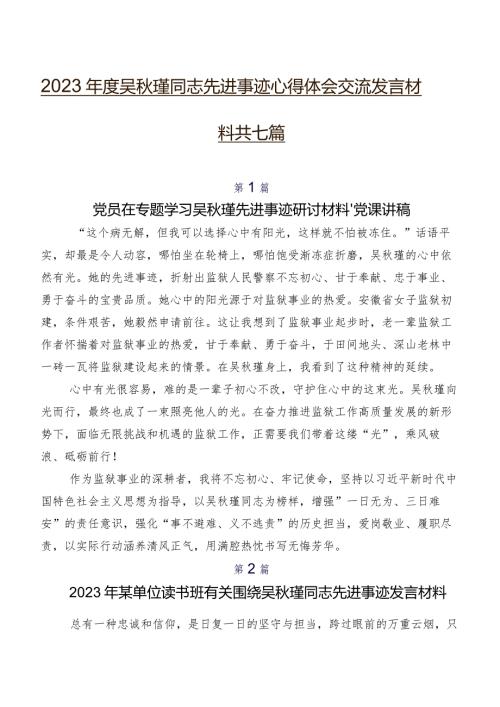 2023年度吴秋瑾同志先进事迹心得体会交流发言材料共七篇

第1篇

党员在专题学习吴秋瑾先进事迹研讨材料'党课讲稿

“这个病无解，但我可以选择心中有阳光，这样就不怕被冻住。”话语平实，却最是令人动容，哪怕坐在轮椅上，哪怕饱受渐冻症折磨，吴秋瑾的心中依然有光。她的先进事迹，折射出监狱人民警察不忘初心、甘于奉献、忠于事业、勇于奋斗的宝贵品质。她心中的阳光源于对监狱事业的热爱。安徽省女子监狱初建，条件艰苦，她毅然申请前往。这让我想到了监狱事业起步时，老一辈监狱工作者怀揣着对监狱事业的热爱，甘于奉献、勇于奋斗，于田间地头、深山老林中一砖一瓦将监狱建设起来的情景。在吴秋瑾身上，我看到了这种精神的延续。

心中有光很容易，难的是一辈子初心不改，守护住心中的这束光。吴秋瑾向光而行，最终也成了一束照亮他人的光。在奋力推进监狱工作高质量发展的新形势下，面临无限挑战和机遇的监狱工作，正需要我们带着这缕“光”，乘风破浪、砥砺前行！

作为监狱事业的深耕者，我将不忘初心、牢记使命，坚持以习近平新时代中国特色社会主义思想为指导，以吴秋瑾同志为榜样，增强“一日无为、三日难安”的责任意识，强化“事不避难、义不逃责”的历史担当，爱岗敬业、履职尽责，以实际行动涵养清风正气，用满腔热忱书写无悔芳华。

第2篇

2023年某单位读书班有关围绕吴秋瑾同志先进事迹发言材料

总有一种忠诚和信仰，是日复一日的坚守与担当，跨过眼前的万重云烟，只